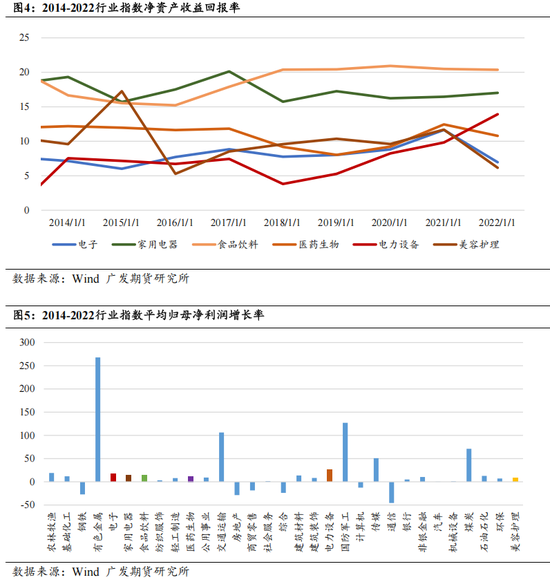 图4：2014-2022行业指数净资产收益回报率

25
20
15
10
5
0

2014/1/1 2015/1/1 2016/1/1 2017/1/1 2018/1/1 2019/1/1 2020/1/1 2021/1/1 2022/1/1

电子 家用电器 食品饮料 医药生物 电力设备 美容护理

数据来源：Wind 广发期货研究所

图5：2014-2022行业指数平均归母净利润增长率

300
250
200
150
100
50
0
-50

农林牧渔 基础化工 钢铁 有色金属 电子 家用电器 食品饮料 纺织服饰 轻工制造 医药生物 公用事业 交通运输 房地产 商贸零售 社会服务 综合 建筑材料 建筑装饰 电力设备 国防军工 计算机 传媒 通信 银行 非银金融 汽车 机械设备 煤炭 石油石化 环保 美容护理

数据来源：Wind 广发期货研究所